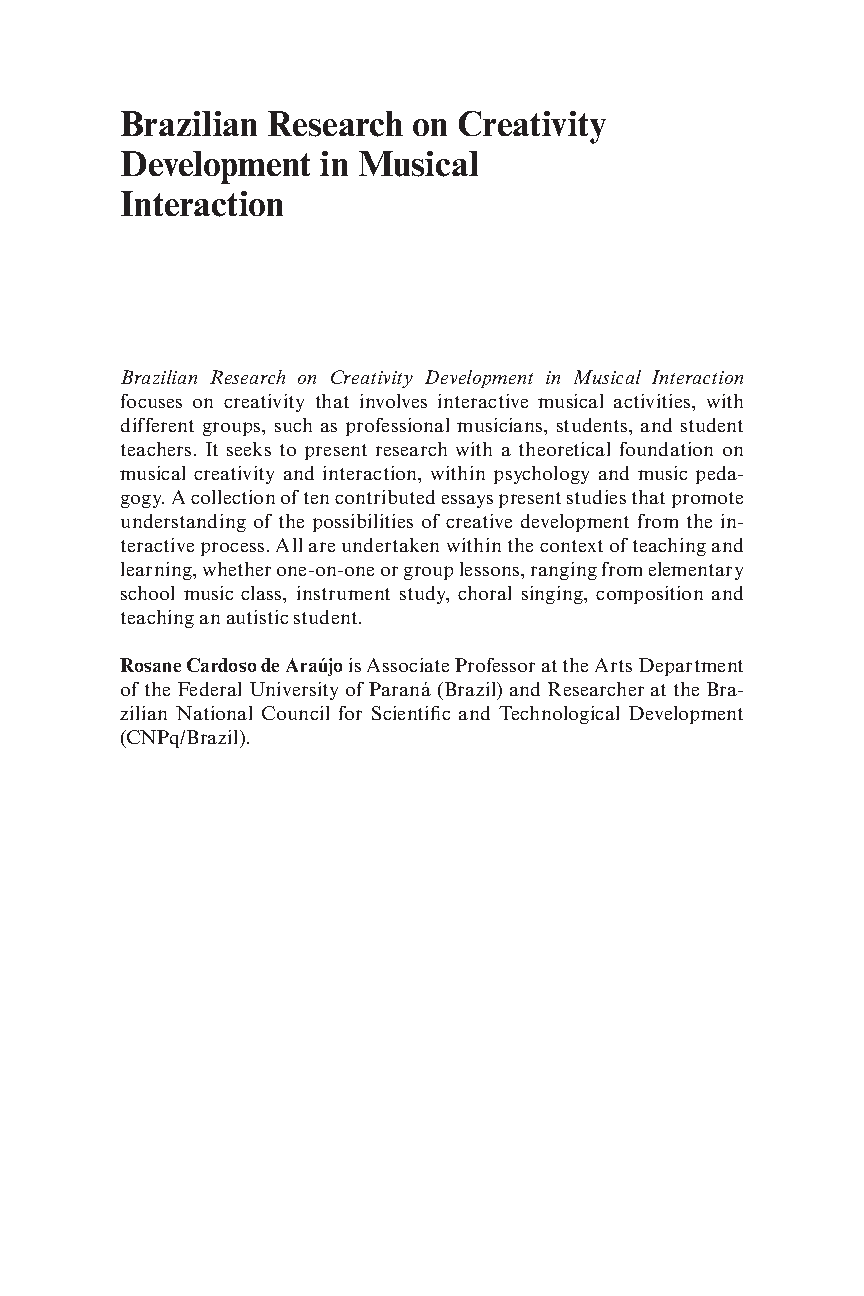 Brazilian Research on Creativity Development in Musical Interaction

Brazilian Research on Creativity Development in Musical Interaction focuses on creativity that involves interactive musical activities, with different groups, such as professional musicians, students, and student teachers. It seeks to present research with a theoretical foundation on musical creativity and interaction, within psychology and music pedagogy. A collection of ten contributed essays present studies that promote understanding of the possibilities of creative development from the interactive process. All are undertaken within the context of teaching and learning, whether one-on-one or group lessons, ranging from elementary school music class, instrument study, choral singing, composition and teaching an autistic student.

Rosane Cardoso de Araújo is Associate Professor at the Arts Department of the Federal University of Paraná (Brazil) and Researcher at the Brazilian National Council for Scientific and Technological Development (CNPq/Brazil).